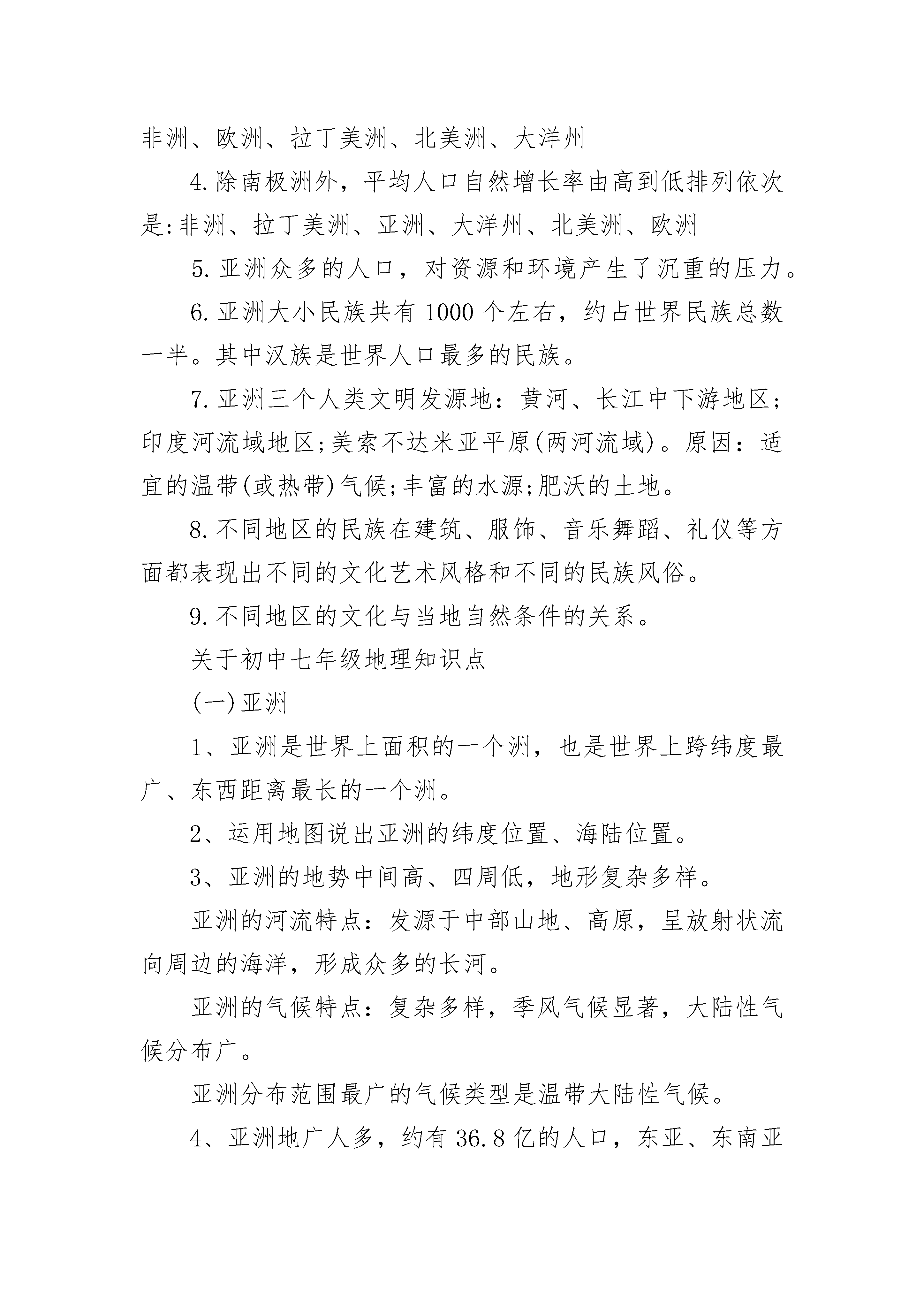 非洲、欧洲、拉丁美洲、北美洲、大洋州

4.除南极洲外，平均人口自然增长率由高到低排列依次是:非洲、拉丁美洲、亚洲、大洋州、北美洲、欧洲

5.亚洲众多的人口，对资源和环境产生了沉重的压力。

6.亚洲大小民族共有1000个左右，约占世界民族总数一半。其中汉族是世界人口最多的民族。

7.亚洲三个人类文明发源地：黄河、长江中下游地区;印度河流域地区;美索不达米亚平原(两河流域)。原因：适宜的温带(或热带)气候;丰富的水源;肥沃的土地。

8.不同地区的民族在建筑、服饰、音乐舞蹈、礼仪等方面都表现出不同的文化艺术风格和不同的民族风俗。

9.不同地区的文化与当地自然条件的关系。

关于初中七年级地理知识点

(一)亚洲

1、亚洲是世界上面积的一个洲，也是世界上跨纬度最广、东西距离最长的一个洲。

2、运用地图说出亚洲的纬度位置、海陆位置。

3、亚洲的地势中间高、四周低，地形复杂多样。

亚洲的河流特点：发源于中部山地、高原，呈放射状流向周边的海洋，形成众多的长河。

亚洲的气候特点：复杂多样，季风气候显著，大陆性气候分布广。

亚洲分布范围最广的气候类型是温带大陆性气候。

4、亚洲地广人多，约有36.8亿的人口，东亚、东南亚